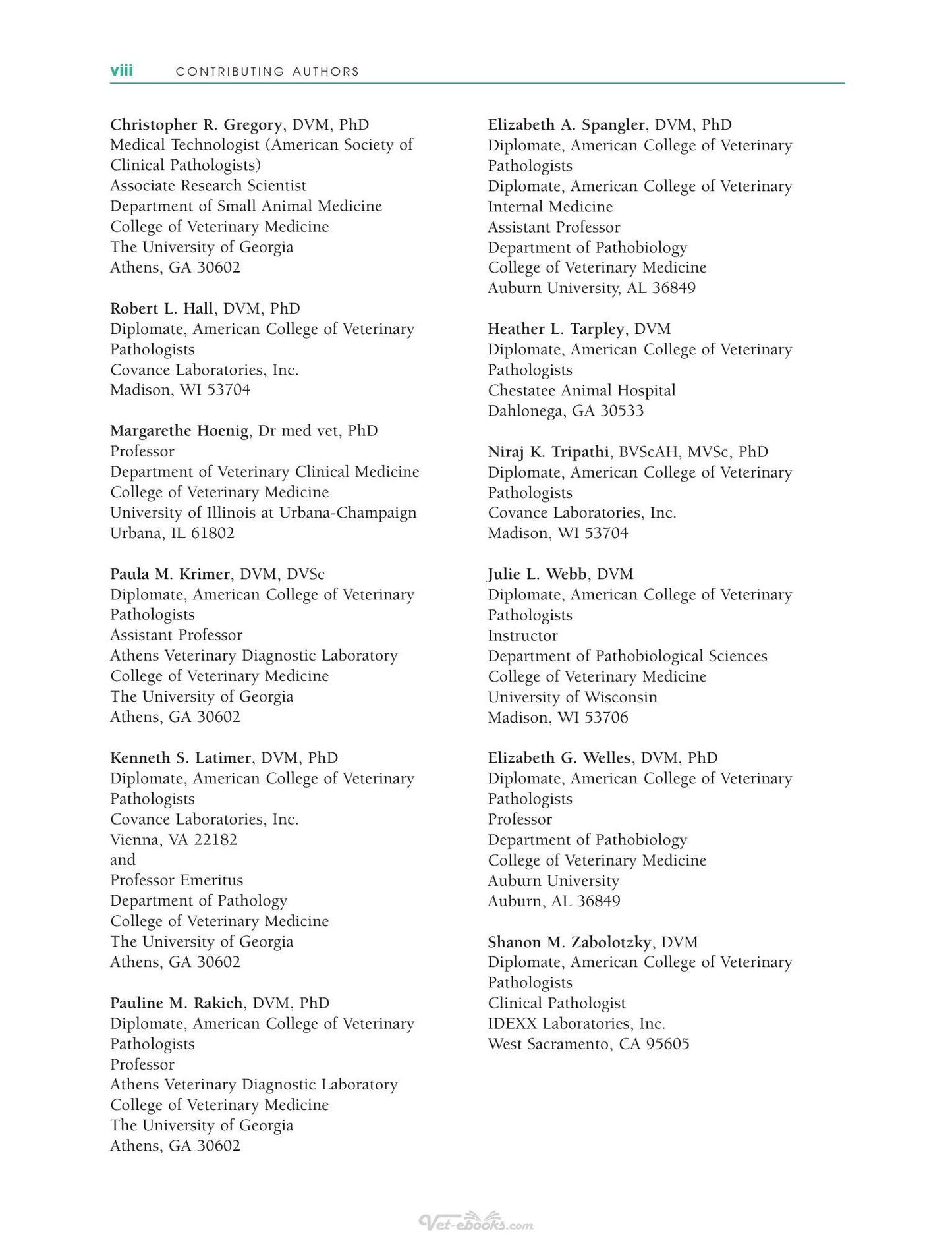 viii CONTRIBUTING AUTHORS

Christopher R. Gregory, DVM, PhD
Medical Technologist (American Society of Clinical Pathologists)
Associate Research Scientist
Department of Small Animal Medicine
College of Veterinary Medicine
The University of Georgia
Athens, GA 30602

Robert L. Hall, DVM, PhD
Diplomate, American College of Veterinary Pathologists
Covance Laboratories, Inc.
Madison, WI 53704

Margarethe Hoenig, Dr med vet, PhD
Professor
Department of Veterinary Clinical Medicine
College of Veterinary Medicine
University of Illinois at Urbana-Champaign
Urbana, IL 61802

Paula M. Krimer, DVM, DVSc
Diplomate, American College of Veterinary Pathologists
Assistant Professor
Athens Veterinary Diagnostic Laboratory
College of Veterinary Medicine
The University of Georgia
Athens, GA 30602

Kenneth S. Latimer, DVM, PhD
Diplomate, American College of Veterinary Pathologists
Covance Laboratories, Inc.
Vienna, VA 22182
and
Professor Emeritus
Department of Pathology
College of Veterinary Medicine
The University of Georgia
Athens, GA 30602

Pauline M. Rakich, DVM, PhD
Diplomate, American College of Veterinary Pathologists
Professor
Athens Veterinary Diagnostic Laboratory
College of Veterinary Medicine
The University of Georgia
Athens, GA 30602

Elizabeth A. Spangler, DVM, PhD
Diplomate, American College of Veterinary Pathologists
Diplomate, American College of Veterinary Internal Medicine
Assistant Professor
Department of Pathobiology
College of Veterinary Medicine
Auburn University, AL 36849

Heather L. Tarpley, DVM
Diplomate, American College of Veterinary Pathologists
Chestatee Animal Hospital
Dahlonega, GA 30533

Niraj K. Tripathi, BVScAH, MVSc, PhD
Diplomate, American College of Veterinary Pathologists
Covance Laboratories, Inc.
Madison, WI 53704

Julie L. Webb, DVM
Diplomate, American College of Veterinary Pathologists
Instructor
Department of Pathobiological Sciences
College of Veterinary Medicine
University of Wisconsin
Madison, WI 53706

Elizabeth G. Welles, DVM, PhD
Diplomate, American College of Veterinary Pathologists
Professor
Department of Pathobiology
College of Veterinary Medicine
Auburn University
Auburn, AL 36849

Shanon M. Zabolotzky, DVM
Diplomate, American College of Veterinary Pathologists
Clinical Pathologist
IDEXX Laboratories, Inc.
West Sacramento, CA 95605

Vet-ebooks.com